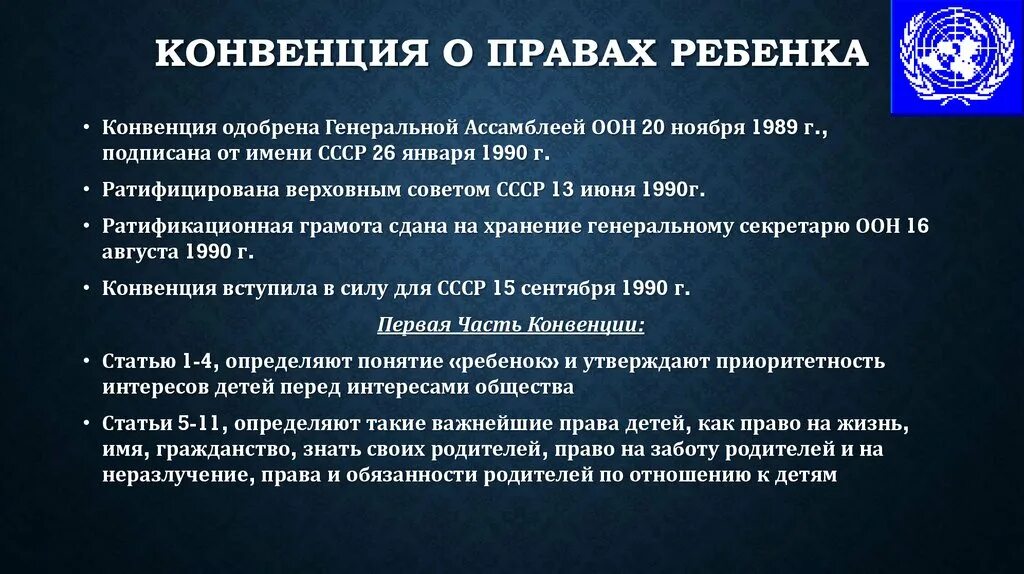 КОНВЕНЦИЯ О ПРАВАХ РЕБЕНКА

• Конвенция одобрена Генеральной Ассамблеей ООН 20 ноября 1989 г., подписана от имени СССР 26 января 1990 г.

• Ратифицирована верховным советом СССР 13 июня 1990г.

• Ратификационная грамота сдана на хранение генеральному секретарю ООН 16 августа 1990 г.

• Конвенция вступила в силу для СССР 15 сентября 1990 г.

Первая Часть Конвенции:

• Статью 1-4, определяют понятие «ребенок» и утверждают приоритетность интересов детей перед интересами общества

• Статьи 5-11, определяют такие важнейшие права детей, как право на жизнь, имя, гражданство, знать своих родителей, право на заботу родителей и на неразлучение, права и обязанности родителей по отношению к детям